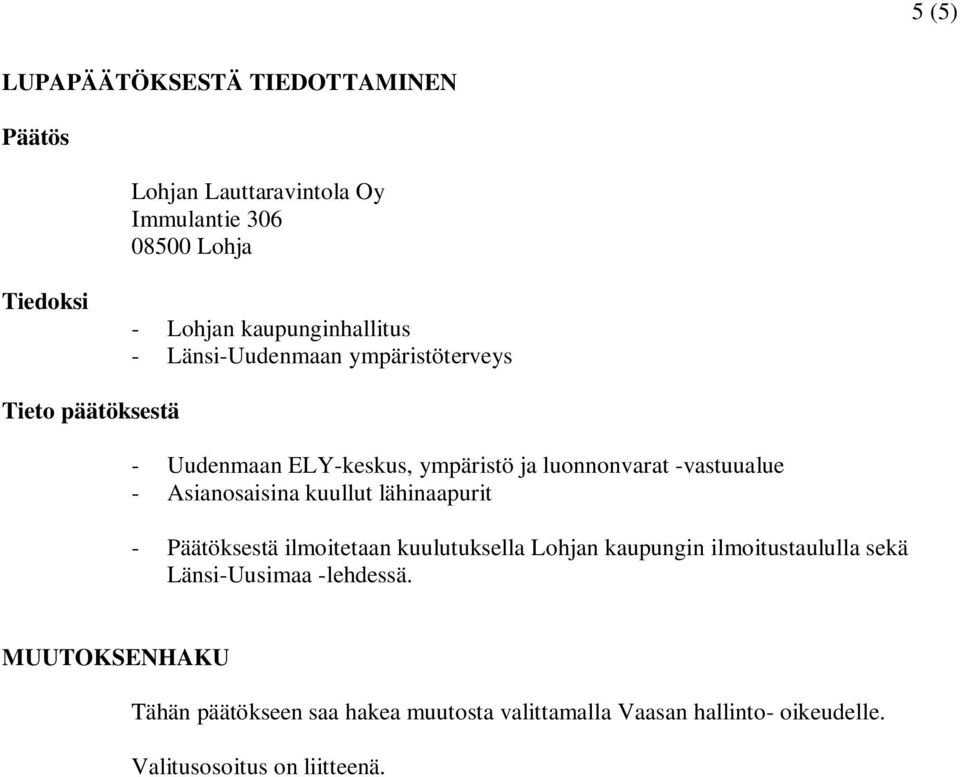 5 (5)

LUPAPÄÄTÖKSESTÄ TIEDOTTAMINEN

Päätös

Lohjan Lauttaravintola Oy
Immulantie 306
08500 Lohja

Tiedoksi

- Lohjan kaupunginhallitus
- Länsi-Uudenmaan ympäristöterveys

Tieto päätöksestä

- Uudenmaan ELY-keskus, ympäristö ja luonnonvarat -vastuualue
- Asianosaisina kuullut lähinaapurit

- Päätöksestä ilmoitetaan kuulutuksella Lohjan kaupungin ilmoitustaululla sekä Länsi-Uusimaa -lehdessä.

MUUTOKSENHAKU

Tähän päätökseen saa hakea muutosta valittamalla Vaasan hallinto- oikeudelle.

Valitusosoitus on liitteenä.